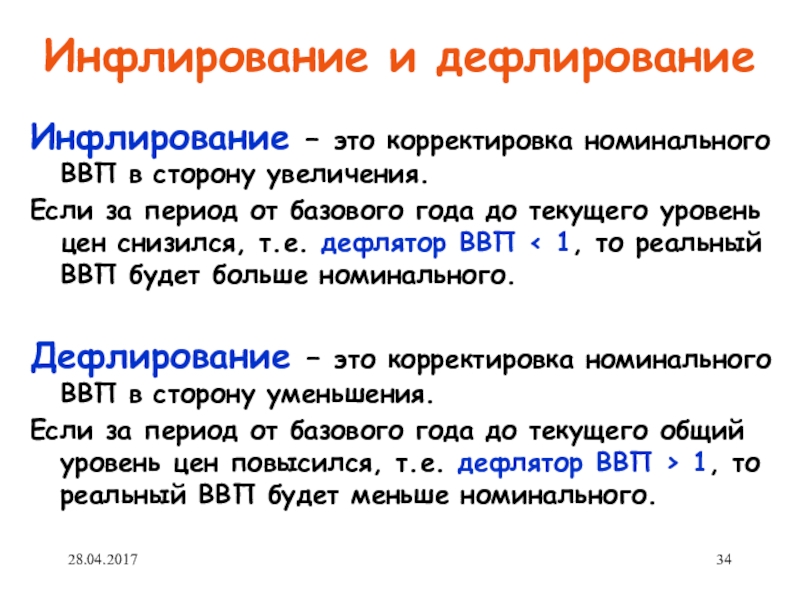 Инфлирование и дефлирование

Инфлирование – это корректировка номинального ВВП в сторону увеличения.

Если за период от базового года до текущего уровень цен снизился, т.е. дефлятор ВВП < 1, то реальный ВВП будет больше номинального.

Дефлирование – это корректировка номинального ВВП в сторону уменьшения.

Если за период от базового года до текущего общий уровень цен повысился, т.е. дефлятор ВВП > 1, то реальный ВВП будет меньше номинального.

28.04.2017

34